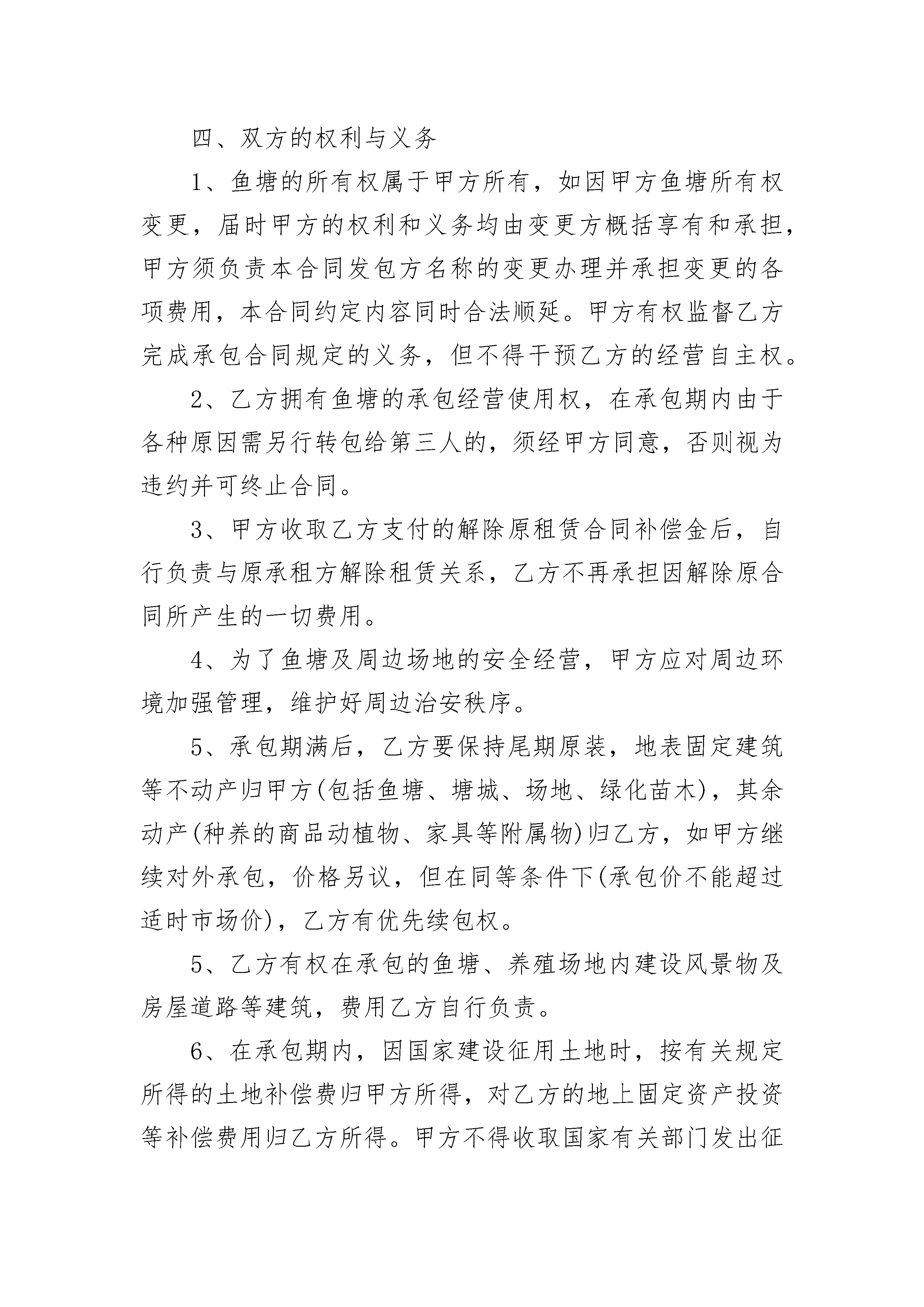 四、双方的权利与义务

1、鱼塘的所有权属于甲方所有，如因甲方鱼塘所有权变更，届时甲方的权利和义务均由变更方概括享有和承担，甲方须负责本合同发包方名称的变更办理并承担变更的各项费用，本合同约定内容同时合法顺延。甲方有权监督乙方完成承包合同规定的义务，但不得干预乙方的经营自主权。

2、乙方拥有鱼塘的承包经营使用权，在承包期内由于各种原因需另行转包给第三人的，须经甲方同意，否则视为违约并可终止合同。

3、甲方收取乙方支付的解除原租赁合同补偿金后，自行负责与原承租方解除租赁关系，乙方不再承担因解除原合同所产生的一切费用。

4、为了鱼塘及周边场地的安全经营，甲方应对周边环境加强管理，维护好周边治安秩序。

5、承包期满后，乙方要保持尾期原装，地表固定建筑等不动产归甲方(包括鱼塘、塘城、场地、绿化苗木)，其余动产(种养的商品动植物、家具等附属物)归乙方，如甲方继续对外承包，价格另议，但在同等条件下(承包价不能超过适时市场价)，乙方有优先续包权。

5、乙方有权在承包的鱼塘、养殖场地内建设风景物及房屋道路等建筑，费用乙方自行负责。

6、在承包期内，因国家建设征用土地时，按有关规定所得的土地补偿费归甲方所得，对乙方的地上固定资产投资等补偿费用归乙方所得。甲方不得收取国家有关部门发出征